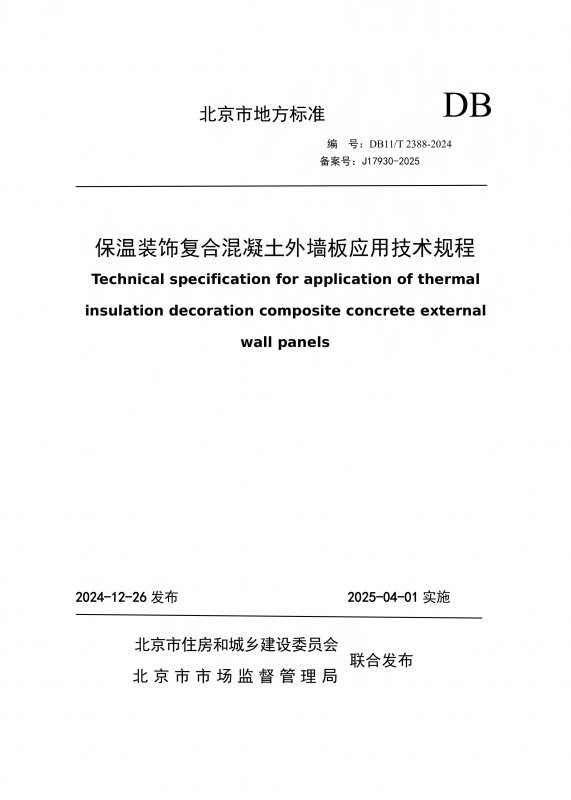 北京市地方标准

DB

编　号：DB11/T 2388-2024
备案号：J17930-2025

保温装饰复合混凝土外墙板应用技术规程

Technical specification for application of thermal insulation decoration composite concrete external wall panels

2024-12-26 发布

2025-04-01 实施

北京市住房和城乡建设委员会
北京市市场监督管理局

联合发布